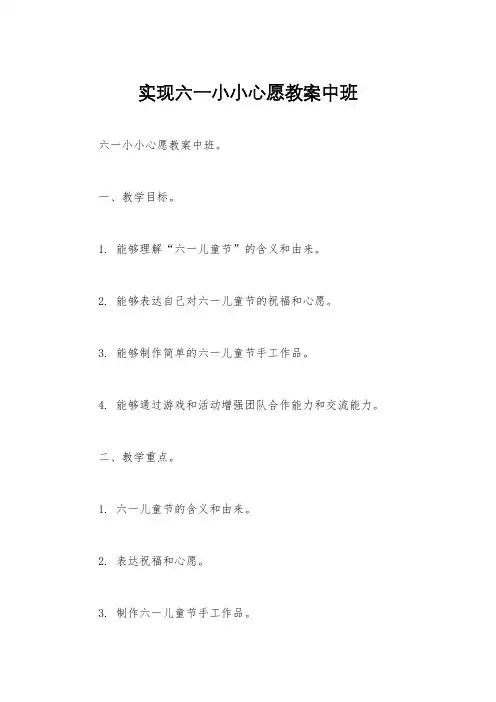 实现六一小小心愿教案中班

六一小小心愿教案中班。

一、教学目标。

1. 能够理解“六一儿童节”的含义和由来。

2. 能够表达自己对六一儿童节的祝福和心愿。

3. 能够制作简单的六一儿童节手工作品。

4. 能够通过游戏和活动增强团队合作能力和交流能力。

二、教学重点。

1. 六一儿童节的含义和由来。

2. 表达祝福和心愿。

3. 制作六一儿童节手工作品。